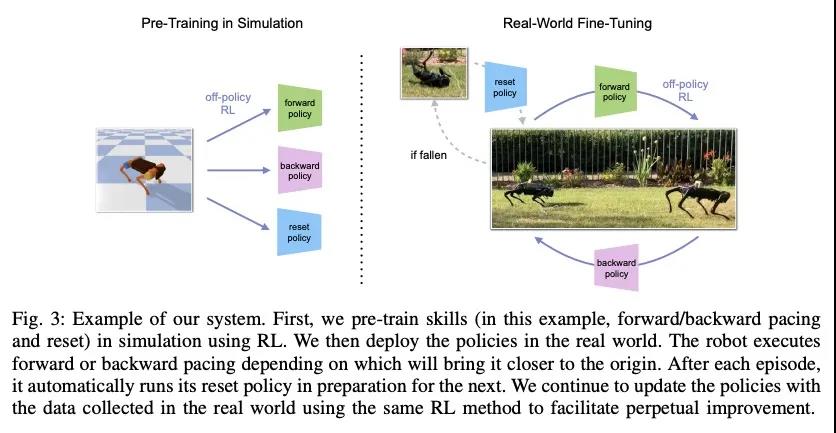 Pre-Training in Simulation

off-policy RL

forward policy

backward policy

reset policy

Real-World Fine-Tuning

reset policy

forward policy

off-policy RL

if fallen

backward policy

Fig. 3: Example of our system. First, we pre-train skills (in this example, forward/backward pacing and reset) in simulation using RL. We then deploy the policies in the real world. The robot executes forward or backward pacing depending on which will bring it closer to the origin. After each episode, it automatically runs its reset policy in preparation for the next. We continue to update the policies with the data collected in the real world using the same RL method to facilitate perpetual improvement.